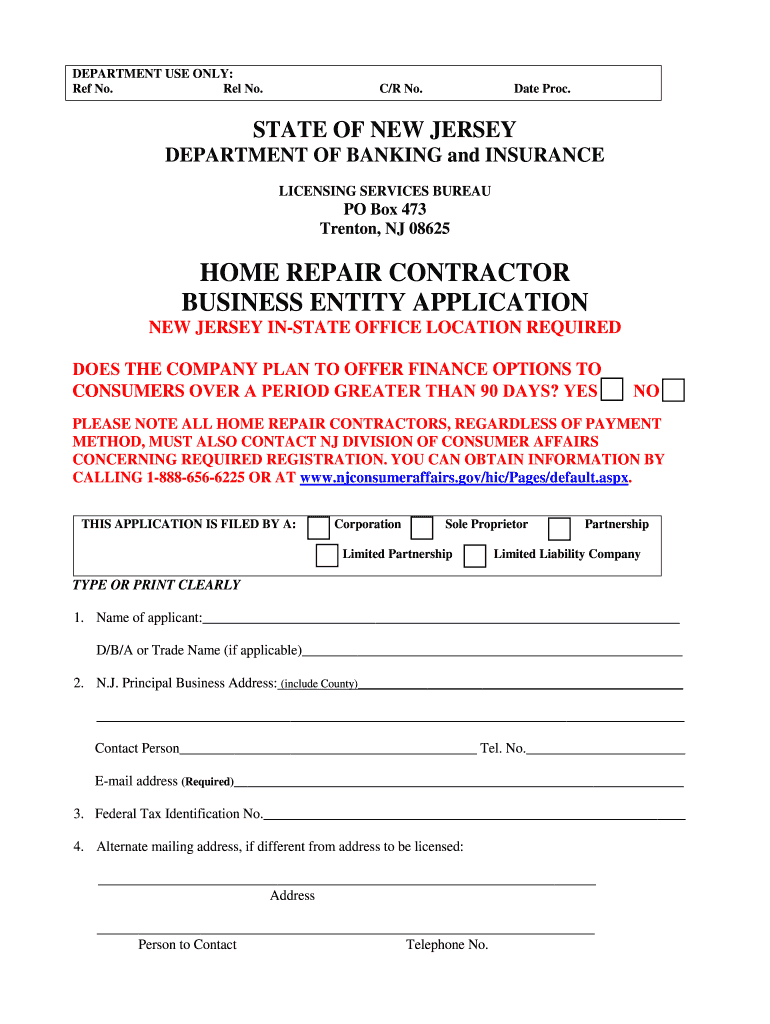 DEPARTMENT USE ONLY:
Ref No. Rel No. C/R No. Date Proc.

STATE OF NEW JERSEY
DEPARTMENT OF BANKING and INSURANCE

LICENSING SERVICES BUREAU
PO Box 473
Trenton, NJ 08625

HOME REPAIR CONTRACTOR
BUSINESS ENTITY APPLICATION
NEW JERSEY IN-STATE OFFICE LOCATION REQUIRED

DOES THE COMPANY PLAN TO OFFER FINANCE OPTIONS TO CONSUMERS OVER A PERIOD GREATER THAN 90 DAYS? YES NO

PLEASE NOTE ALL HOME REPAIR CONTRACTORS, REGARDLESS OF PAYMENT METHOD, MUST ALSO CONTACT NJ DIVISION OF CONSUMER AFFAIRS CONCERNING REQUIRED REGISTRATION. YOU CAN OBTAIN INFORMATION BY CALLING 1-888-656-6225 OR AT www.njconsumeraffairs.gov/hic/Pages/default.aspx.

THIS APPLICATION IS FILED BY A: Corporation Sole Proprietor Partnership
Limited Partnership Limited Liability Company

TYPE OR PRINT CLEARLY

1. Name of applicant:

D/B/A or Trade Name (if applicable)

2. N.J. Principal Business Address: (include County)

Contact Person Tel. No.

E-mail address (Required)

3. Federal Tax Identification No.

4. Alternate mailing address, if different from address to be licensed:

Address

Person to Contact Telephone No.